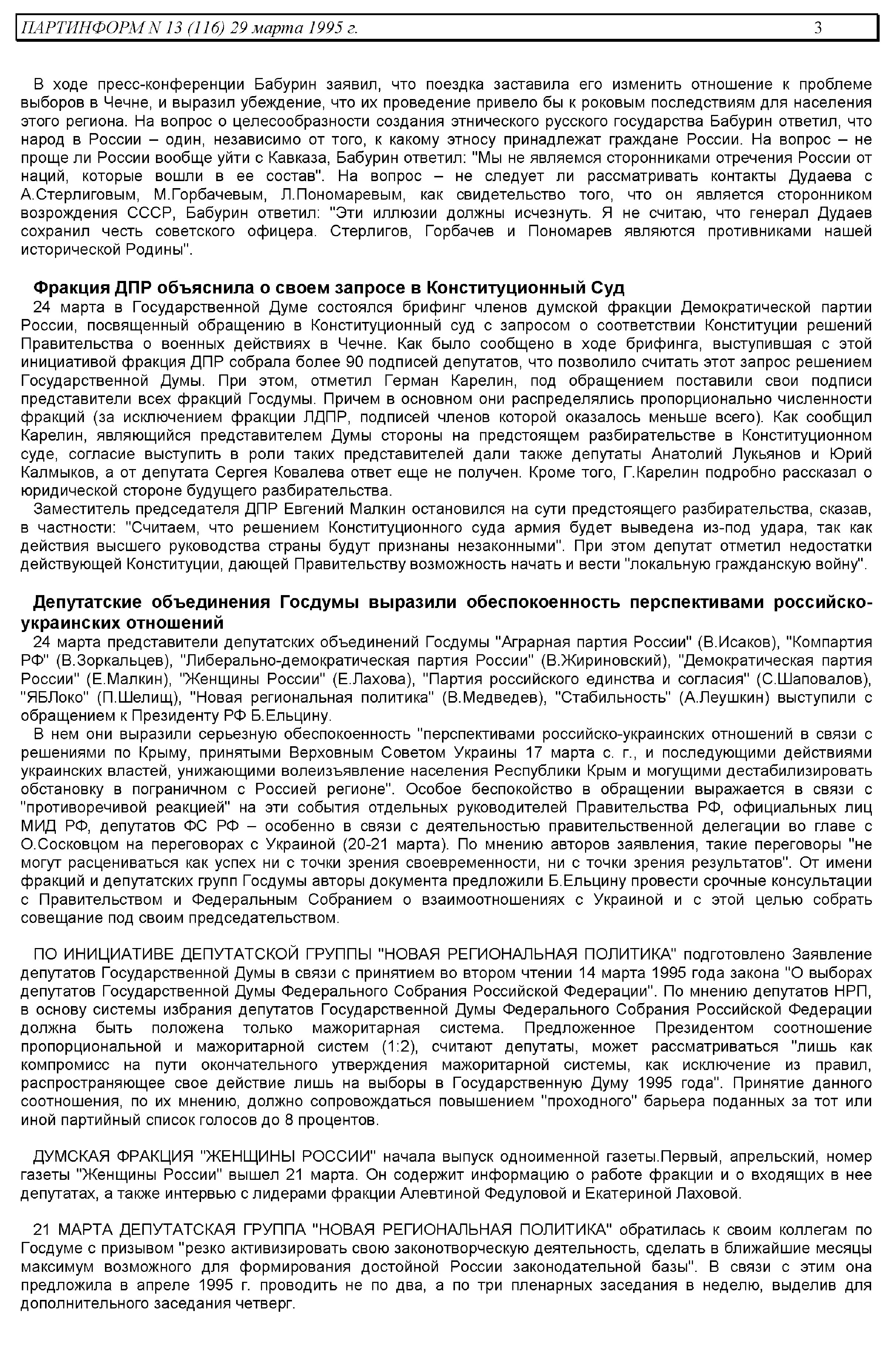 ПАРТИНФОРМ N 13 (116) 29 марта 1995 г. 3

В ходе пресс-конференции Бабурин заявил, что поездка заставила его изменить отношение к проблеме выборов в Чечне, и выразил убеждение, что их проведение привело бы к роковым последствиям для населения этого региона. На вопрос о целесообразности создания этнического русского государства Бабурин ответил, что народ в России – один, независимо от того, к какому этносу принадлежат граждане России. На вопрос – не проще ли России вообще уйти с Кавказа, Бабурин ответил: "Мы не являемся сторонниками отречения России от наций, которые вошли в ее состав". На вопрос – не следует ли рассматривать контакты Дудаева с А.Стерлиговым, М.Горбачевым, Л.Пономаревым, как свидетельство того, что он является сторонником возрождения СССР, Бабурин ответил: "Эти иллюзии должны исчезнуть. Я не считаю, что генерал Дудаев сохранил честь советского офицера. Стерлигов, Горбачев и Пономарев являются противниками нашей исторической Родины".

Фракция ДПР объяснила о своем запросе в Конституционный Суд

24 марта в Государственной Думе состоялся брифинг членов думской фракции Демократической партии России, посвященный обращению в Конституционный суд с запросом о соответствии Конституции решений Правительства о военных действиях в Чечне. Как было сообщено в ходе брифинга, выступившая с этой инициативой фракция ДПР собрала более 90 подписей депутатов, что позволило считать этот запрос решением Государственной Думы. При этом, отметил Герман Карелин, под обращением поставили свои подписи представители всех фракций Госдумы. Причем в основном они распределялись пропорционально численности фракций (за исключением фракции ЛДПР, подписей членов которой оказалось меньше всего). Как сообщил Карелин, являющийся представителем Думы стороны на предстоящем разбирательстве в Конституционном суде, согласие выступить в роли таких представителей дали также депутаты Анатолий Лукьянов и Юрий Калмыков, а от депутата Сергея Ковалева ответ еще не получен. Кроме того, Г.Карелин подробно рассказал о юридической стороне будущего разбирательства.

Заместитель председателя ДПР Евгений Малкин остановился на сути предстоящего разбирательства, сказав, в частности: "Считаем, что решением Конституционного суда армия будет выведена из-под удара, так как действия высшего руководства страны будут признаны незаконными". При этом депутат отметил недостатки действующей Конституции, дающей Правительству возможность начать и вести "локальную гражданскую войну".

Депутатские объединения Госдумы выразили обеспокоенность перспективами российско-украинских отношений

24 марта представители депутатских объединений Госдумы "Аграрная партия России" (В.Исаков), "Компартия РФ" (В.Зоркальцев), "Либерально-демократическая партия России" (В.Жириновский), "Демократическая партия России" (Е.Малкин), "Женщины России" (Е.Лахова), "Партия российского единства и согласия" (С.Шаповалов), "ЯБЛоко" (П.Шелищ), "Новая региональная политика" (В.Медведев), "Стабильность" (А.Леушкин) выступили с обращением к Президенту РФ Б.Ельцину.

В нем они выразили серьезную обеспокоенность "перспективами российско-украинских отношений в связи с решениями по Крыму, принятыми Верховным Советом Украины 17 марта с. г., и последующими действиями украинских властей, унижающими волеизъявление населения Республики Крым и могущими дестабилизировать обстановку в пограничном с Россией регионе". Особое беспокойство в обращении выражается в связи с "противоречивой реакцией" на эти события отдельных руководителей Правительства РФ, официальных лиц МИД РФ, депутатов ФС РФ – особенно в связи с деятельностью правительственной делегации во главе с О.Сосковцом на переговорах с Украиной (20-21 марта). По мнению авторов заявления, такие переговоры "не могут расцениваться как успех ни с точки зрения своевременности, ни с точки зрения результатов". От имени фракций и депутатских групп Госдумы авторы документа предложили Б.Ельцину провести срочные консультации с Правительством и Федеральным Собранием о взаимоотношениях с Украиной и с этой целью собрать совещание под своим председательством.

ПО ИНИЦИАТИВЕ ДЕПУТАТСКОЙ ГРУППЫ "НОВАЯ РЕГИОНАЛЬНАЯ ПОЛИТИКА" подготовлено Заявление депутатов Государственной Думы в связи с принятием во втором чтении 14 марта 1995 года закона "О выборах депутатов Государственной Думы Федерального Собрания Российской Федерации". По мнению депутатов НРП, в основу системы избрания депутатов Государственной Думы Федерального Собрания Российской Федерации должна быть положена только мажоритарная система. Предложенное Президентом соотношение пропорциональной и мажоритарной систем (1:2), считают депутаты, может рассматриваться "лишь как компромисс на пути окончательного утверждения мажоритарной системы, как исключение из правил, распространяющее свое действие лишь на выборы в Государственную Думу 1995 года". Принятие данного соотношения, по их мнению, должно сопровождаться повышением "проходного" барьера поданных за тот или иной партийный список голосов до 8 процентов.

ДУМСКАЯ ФРАКЦИЯ "ЖЕНЩИНЫ РОССИИ" начала выпуск одноименной газеты.Первый, апрельский, номер газеты "Женщины России" вышел 21 марта. Он содержит информацию о работе фракции и о входящих в нее депутатах, а также интервью с лидерами фракции Алевтиной Федуловой и Екатериной Лаховой.

21 МАРТА ДЕПУТАТСКАЯ ГРУППА "НОВАЯ РЕГИОНАЛЬНАЯ ПОЛИТИКА" обратилась к своим коллегам по Госдуме с призывом "резко активизировать свою законотворческую деятельность, сделать в ближайшие месяцы максимум возможного для формирования достойной России законодательной базы". В связи с этим она предложила в апреле 1995 г. проводить не по два, а по три пленарных заседания в неделю, выделив для дополнительного заседания четверг.